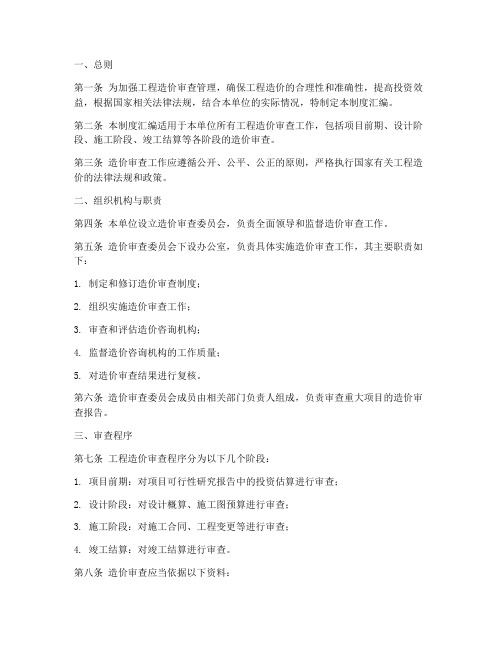 一、总则

第一条 为加强工程造价审查管理，确保工程造价的合理性和准确性，提高投资效益，根据国家相关法律法规，结合本单位的实际情况，特制定本制度汇编。

第二条 本制度汇编适用于本单位所有工程造价审查工作，包括项目前期、设计阶段、施工阶段、竣工结算等各阶段的造价审查。

第三条 造价审查工作应遵循公开、公平、公正的原则，严格执行国家有关工程造价的法律法规和政策。

二、组织机构与职责

第四条 本单位设立造价审查委员会，负责全面领导和监督造价审查工作。

第五条 造价审查委员会下设办公室，负责具体实施造价审查工作，其主要职责如下：

1. 制定和修订造价审查制度；

2. 组织实施造价审查工作；

3. 审查和评估造价咨询机构；

4. 监督造价咨询机构的工作质量；

5. 对造价审查结果进行复核。

第六条 造价审查委员会成员由相关部门负责人组成，负责审查重大项目的造价审查报告。

三、审查程序

第七条 工程造价审查程序分为以下几个阶段：

1. 项目前期：对项目可行性研究报告中的投资估算进行审查；

2. 设计阶段：对设计概算、施工图预算进行审查；

3. 施工阶段：对施工合同、工程变更等进行审查；

4. 竣工结算：对竣工结算进行审查。

第八条 造价审查应当依据以下资料：